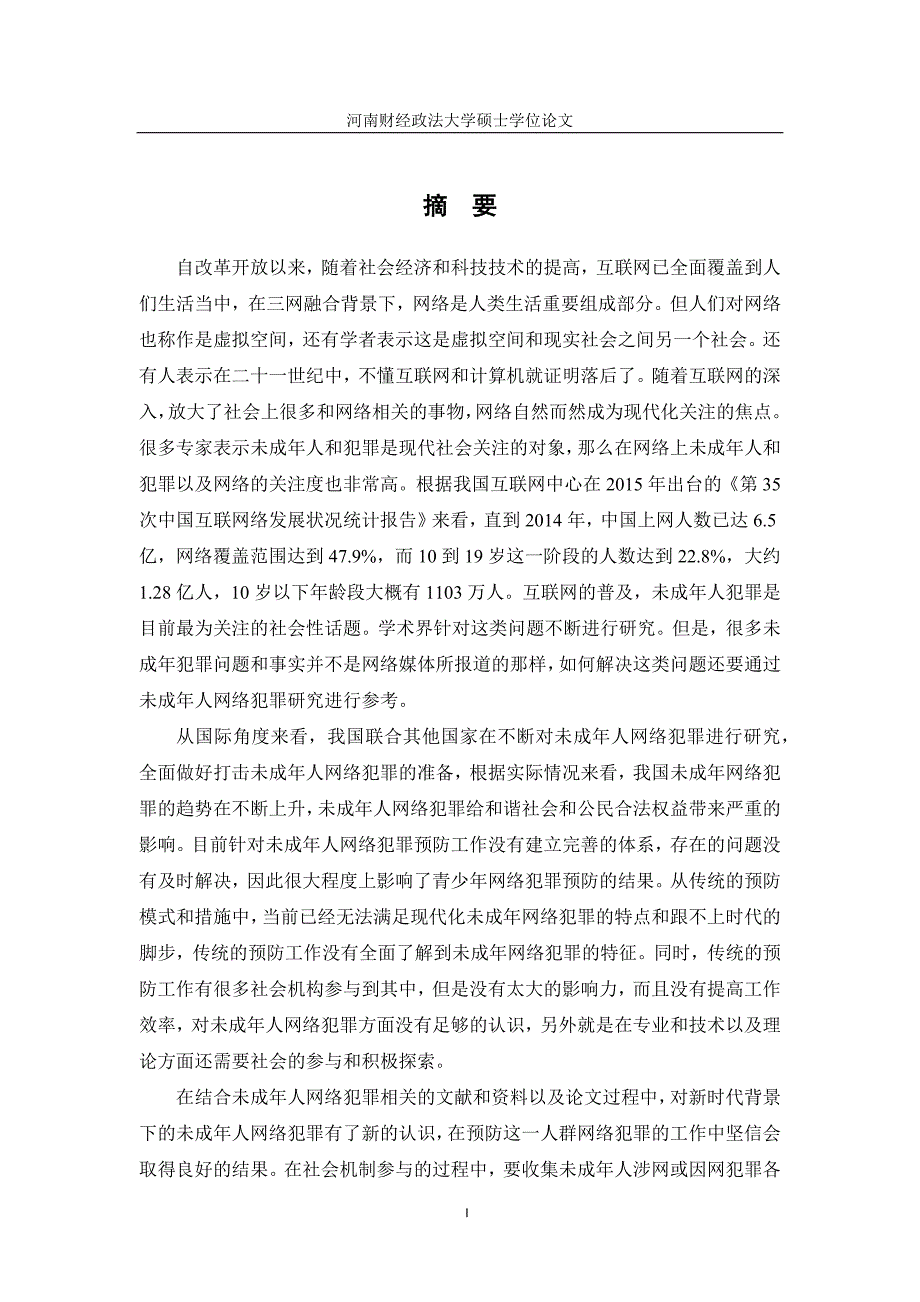 河南财经政法大学硕士学位论文

摘 要

自改革开放以来，随着社会经济和科技技术的提高，互联网已全面覆盖到人们生活当中，在三网融合背景下，网络是人类生活重要组成部分。但人们对网络也称作是虚拟空间，还有学者表示这是虚拟空间和现实社会之间另一个社会。还有人表示在二十一世纪中，不懂互联网和计算机就证明落后了。随着互联网的深入，放大了社会上很多和网络相关的事物，网络自然而然成为现代化关注的焦点。很多专家表示未成年人和犯罪是现代社会关注的对象，那么在网络上未成年人和犯罪以及网络的关注度也非常高。根据我国互联网中心在 2015 年出台的《第 35 次中国互联网络发展状况统计报告》来看，直到 2014 年，中国上网人数已达 6.5 亿，网络覆盖范围达到 47.9%，而 10 到 19 岁这一阶段的人数达到 22.8%，大约 1.28 亿人，10 岁以下年龄段大概有 1103 万人。互联网的普及，未成年人犯罪是目前最为关注的社会性话题。学术界针对这类问题不断进行研究。但是，很多未成年犯罪问题和事实并不是网络媒体所报道的那样，如何解决这类问题还要通过未成年人网络犯罪研究进行参考。

从国际角度来看，我国联合其他国家在不断对未成年人网络犯罪进行研究，全面做好打击未成年人网络犯罪的准备，根据实际情况来看，我国未成年网络犯罪的趋势在不断上升，未成年人网络犯罪给和谐社会和公民合法权益带来严重的影响。目前针对未成年人网络犯罪预防工作没有建立完善的体系，存在的问题没有及时解决，因此很大程度上影响了青少年网络犯罪预防的结果。从传统的预防模式和措施中，当前已经无法满足现代化未成年网络犯罪的特点和跟不上时代的脚步，传统的预防工作没有全面了解到未成年网络犯罪的特征。同时，传统的预防工作有很多社会机构参与到其中，但是没有太大的影响力，而且没有提高工作效率，对未成年人网络犯罪方面没有足够的认识，另外就是在专业和技术以及理论方面还需要社会的参与和积极探索。

在结合未成年人网络犯罪相关的文献和资料以及论文过程中，对新时代背景下的未成年人网络犯罪有了新的认识，在预防这一人群网络犯罪的工作中坚信会取得良好的结果。在社会机制参与的过程中，要收集未成年人涉网或因网犯罪各

I